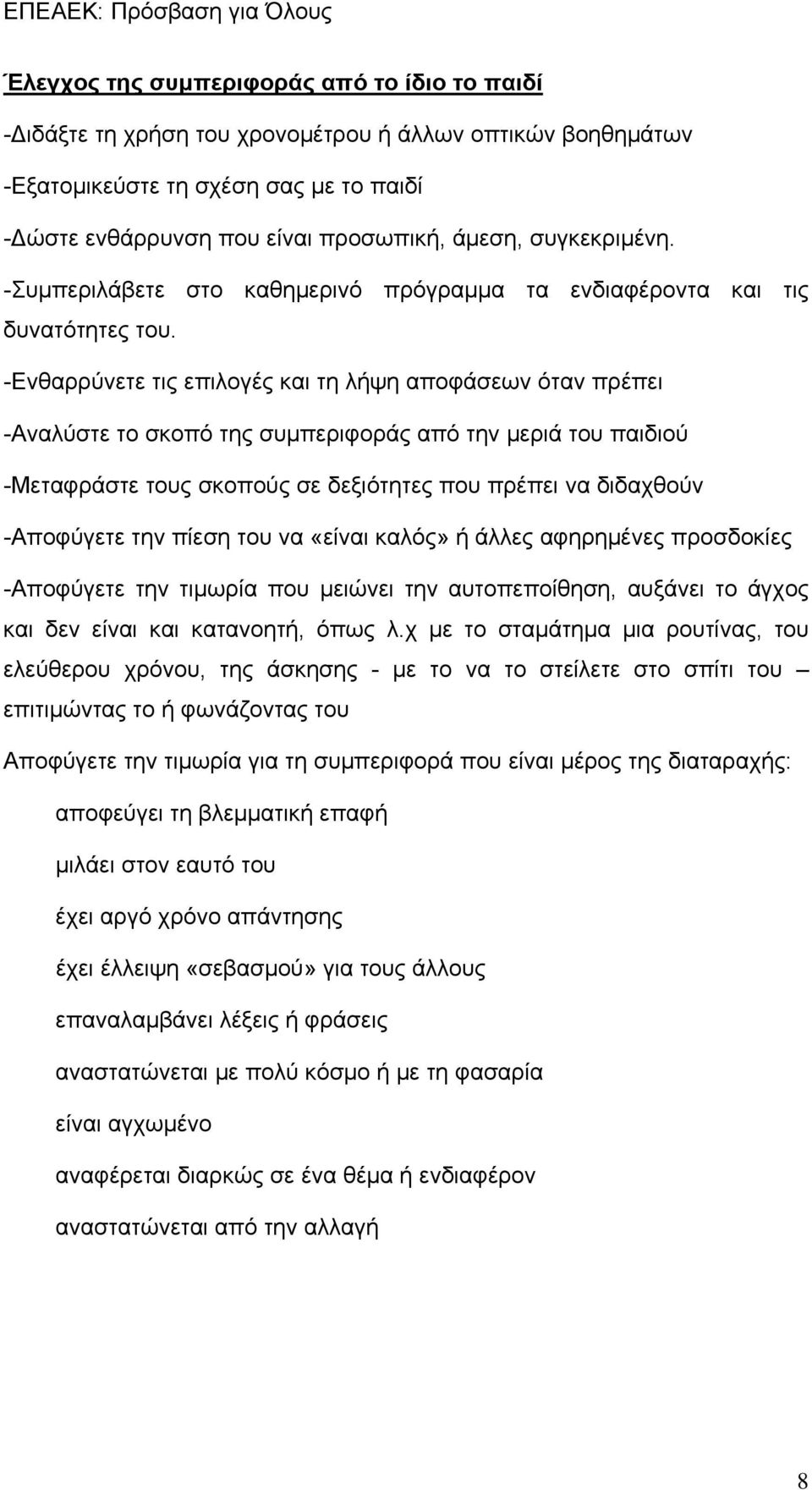 ΕΠΕΑΕΚ: Πρόσβαση για Όλους

Έλεγχος της συμπεριφοράς από το ίδιο το παιδί

-Διδάξτε τη χρήση του χρονομέτρου ή άλλων οπτικών βοηθημάτων

-Εξατομικεύστε τη σχέση σας με το παιδί

-Δώστε ενθάρρυνση που είναι προσωπική, άμεση, συγκεκριμένη.

-Συμπεριλάβετε στο καθημερινό πρόγραμμα τα ενδιαφέροντα και τις δυνατότητες του.

-Ενθαρρύνετε τις επιλογές και τη λήψη αποφάσεων όταν πρέπει

-Αναλύστε το σκοπό της συμπεριφοράς από την μεριά του παιδιού

-Μεταφράστε τους σκοπούς σε δεξιότητες που πρέπει να διδαχθούν

-Αποφύγετε την πίεση του να «είναι καλός» ή άλλες αφηρημένες προσδοκίες

-Αποφύγετε την τιμωρία που μειώνει την αυτοπεποίθηση, αυξάνει το άγχος και δεν είναι και κατανοητή, όπως λ.χ με το σταμάτημα μια ρουτίνας, του ελεύθερου χρόνου, της άσκησης - με το να το στείλετε στο σπίτι του – επιτιμώντας το ή φωνάζοντας του

Αποφύγετε την τιμωρία για τη συμπεριφορά που είναι μέρος της διαταραχής:

αποφεύγει τη βλεμματική επαφή

μιλάει στον εαυτό του

έχει αργό χρόνο απάντησης

έχει έλλειψη «σεβασμού» για τους άλλους

επαναλαμβάνει λέξεις ή φράσεις

αναστατώνεται με πολύ κόσμο ή με τη φασαρία

είναι αγχωμένο

αναφέρεται διαρκώς σε ένα θέμα ή ενδιαφέρον

αναστατώνεται από την αλλαγή

8